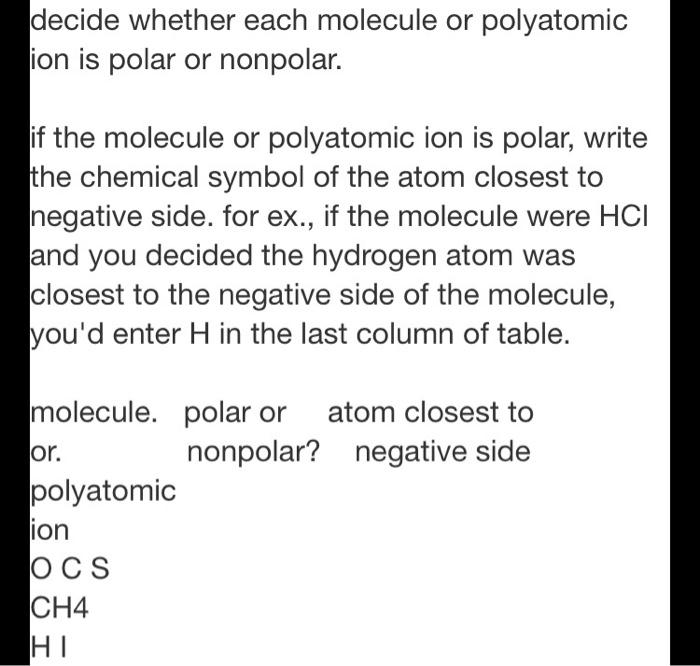 decide whether each molecule or polyatomic ion is polar or nonpolar.

if the molecule or polyatomic ion is polar, write the chemical symbol of the atom closest to negative side. for ex., if the molecule were HCl and you decided the hydrogen atom was closest to the negative side of the molecule, you'd enter H in the last column of table.

| molecule. or. polyatomic ion | polar or nonpolar? | atom closest to negative side |
|---|---|---|
| O C S | | |
| CH4 | | |
| H I | | |